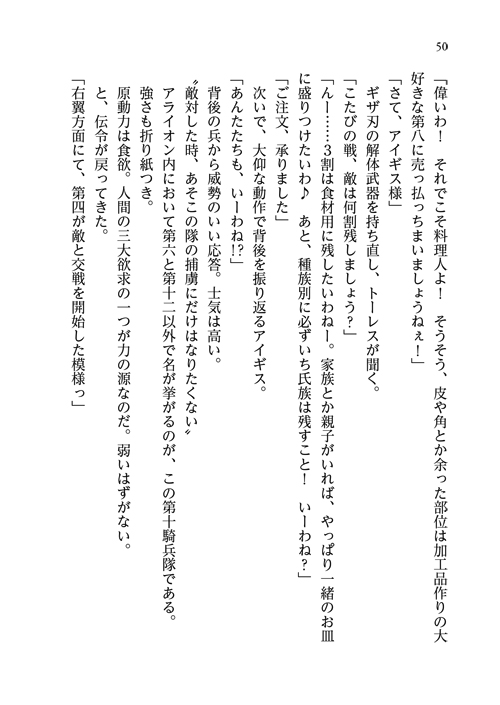 50

「偉いわ！　それでこそ料理人よ！　そうそう、皮や角とか余った部位は加工品作りの大好きな第八に売っ払っちまいましょうねぇ！」

「さて、アイギス様」

ギザ刃の解体武器を持ち直し、トーレスが聞く。

「こたびの戦、敵は何割残しましょう？」

「んー……3割は食材用に残したいわねー。家族とか親子がいれば、やっぱり一緒のお皿に盛りつけたいわ♪　あと、種族別に必ずいち氏族は残すこと！　いーわね？」

「ご注文、承りました」

次いで、大仰な動作で背後を振り返るアイギス。

「あんたたちも、いーわね!?」

背後の兵から威勢のいい応答。士気は高い。

〝敵対した時、あそこの隊の捕虜にだけはなりたくない〟

アライオン内において第六と第十二以外で名が挙がるのが、この第十騎兵隊である。

強さも折り紙つき。

原動力は食欲。人間の三大欲求の一つが力の源なのだ。弱いはずがない。

と、伝令が戻ってきた。

「右翼方面にて、第四が敵と交戦を開始した模様っ」